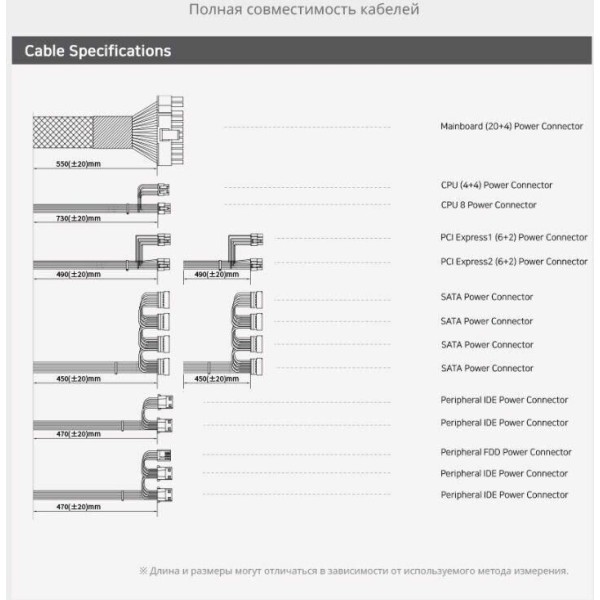 Полная совместимость кабелей

Cable Specifications

550(±20)mm

Mainboard (20+4) Power Connector

730(±20)mm

CPU (4+4) Power Connector

CPU 8 Power Connector

490(±20)mm

490(±20)mm

PCI Express1 (6+2) Power Connector

PCI Express2 (6+2) Power Connector

450(±20)mm

450(±20)mm

SATA Power Connector

SATA Power Connector

SATA Power Connector

SATA Power Connector

470(±20)mm

Peripheral IDE Power Connector

Peripheral IDE Power Connector

470(±20)mm

Peripheral FDD Power Connector

Peripheral IDE Power Connector

Peripheral IDE Power Connector

※ Длина и размеры могут отличаться в зависимости от используемого метода измерения.